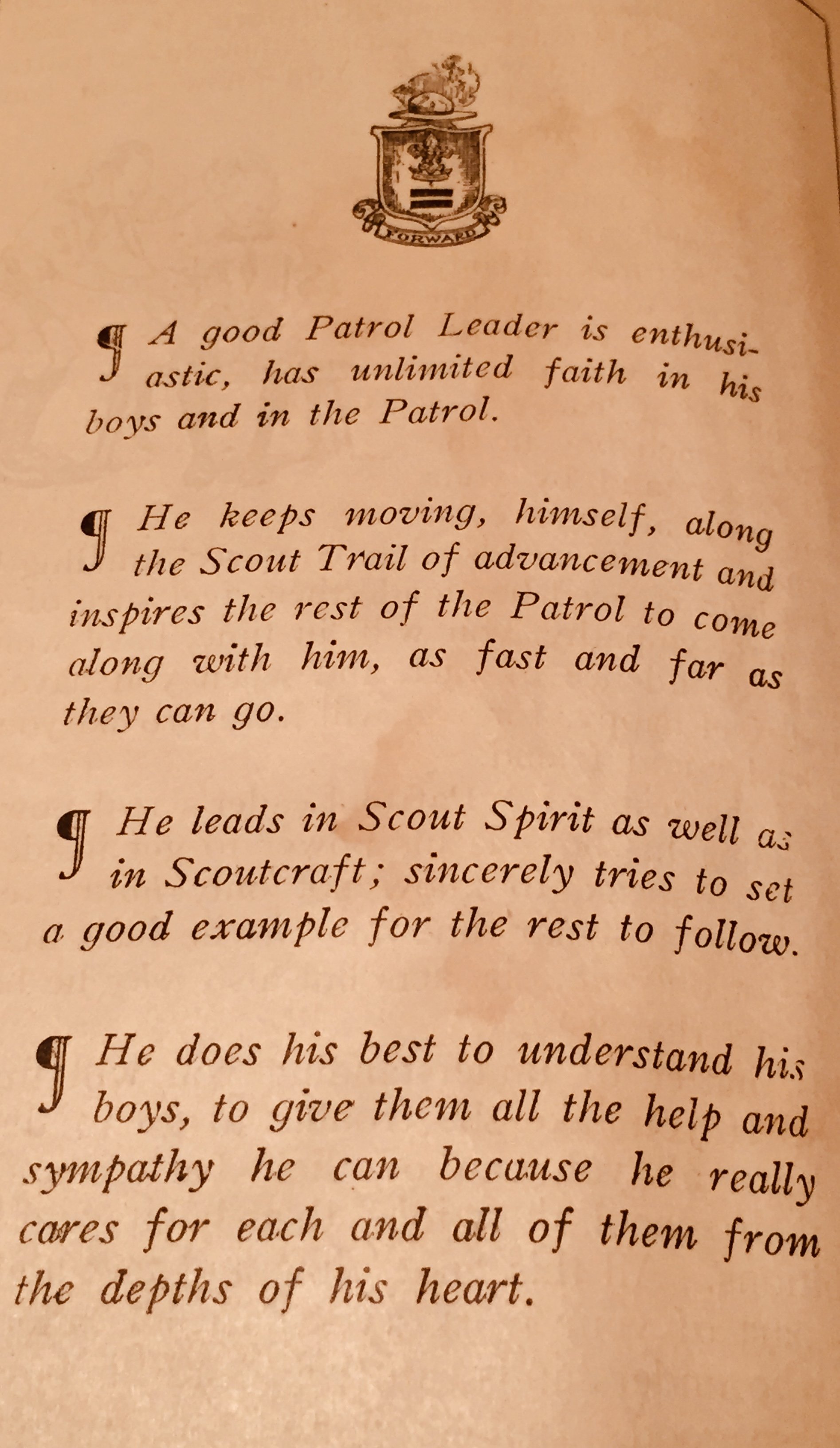 FORWARD

¶ A good Patrol Leader is enthusiastic, has unlimited faith in his boys and in the Patrol.

¶ He keeps moving, himself, along the Scout Trail of advancement and inspires the rest of the Patrol to come along with him, as fast and far as they can go.

¶ He leads in Scout Spirit as well as in Scoutcraft; sincerely tries to set a good example for the rest to follow.

¶ He does his best to understand his boys, to give them all the help and sympathy he can because he really cares for each and all of them from the depths of his heart.